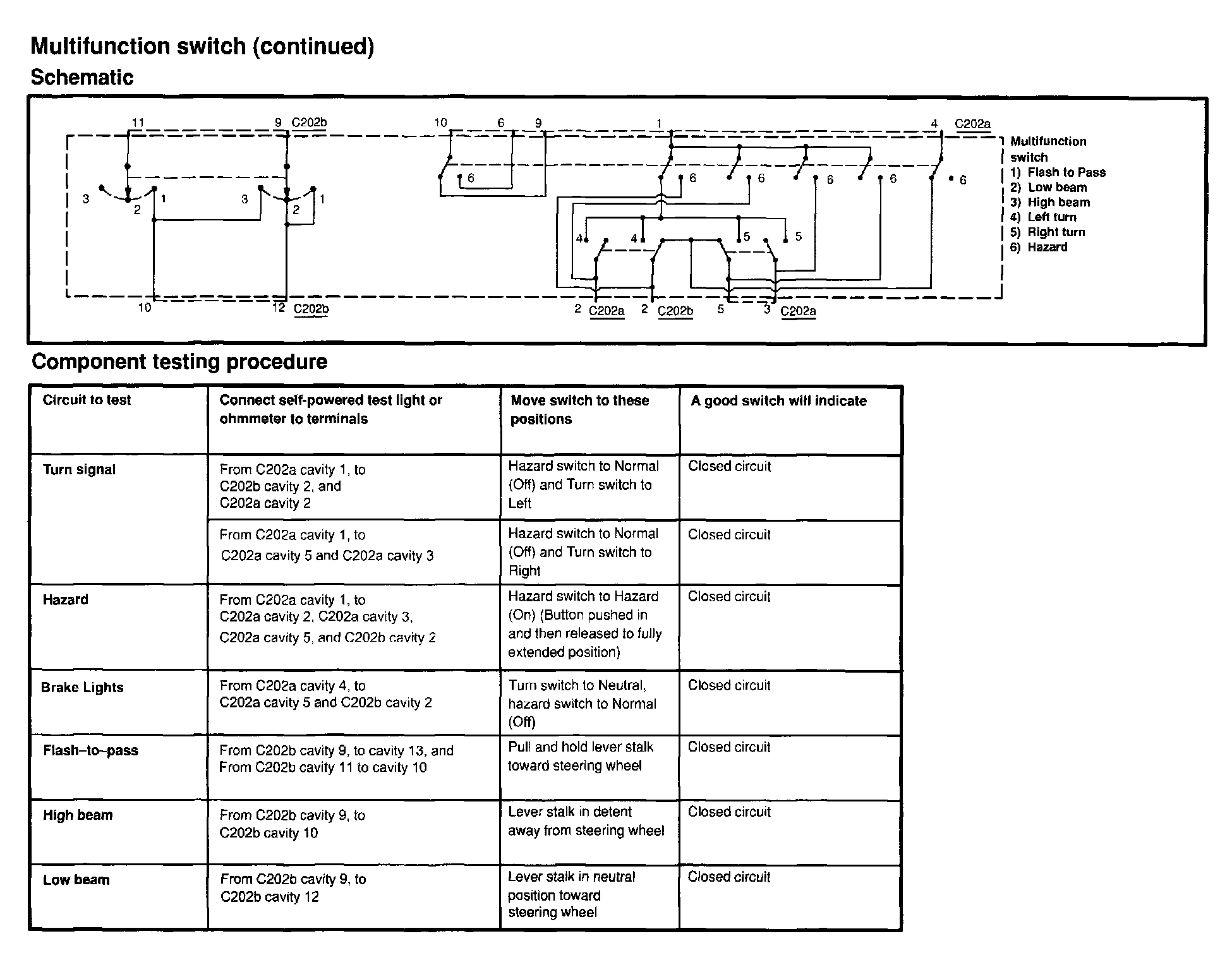 Multifunction switch (continued)

Schematic

11 9 C202b 10 6 9 1 4 C202a

3 2 1 3 2 1 6 6 6 6 6 6

4 4 5 5

10 12 C202b 2 C202a 2 C202b 5 3 C202a

Multifunction switch
1) Flash to Pass
2) Low beam
3) High beam
4) Left turn
5) Right turn
6) Hazard

Component testing procedure

| Circuit to test | Connect self-powered test light or ohmmeter to terminals | Move switch to these positions | A good switch will indicate |
|---|---|---|---|
| Turn signal | From C202a cavity 1, to C202b cavity 2, and C202a cavity 2 | Hazard switch to Normal (Off) and Turn switch to Left | Closed circuit |
| | From C202a cavity 1, to C202a cavity 5 and C202a cavity 3 | Hazard switch to Normal (Off) and Turn switch to Right | Closed circuit |
| Hazard | From C202a cavity 1, to C202a cavity 2, C202a cavity 3, C202a cavity 5, and C202b cavity 2 | Hazard switch to Hazard (On) (Button pushed in and then released to fully extended position) | Closed circuit |
| Brake Lights | From C202a cavity 4, to C202a cavity 5 and C202b cavity 2 | Turn switch to Neutral, hazard switch to Normal (Off) | Closed circuit |
| Flash–to–pass | From C202b cavity 9, to cavity 13, and From C202b cavity 11 to cavity 10 | Pull and hold lever stalk toward steering wheel | Closed circuit |
| High beam | From C202b cavity 9, to C202b cavity 10 | Lever stalk in detent away from steering wheel | Closed circuit |
| Low beam | From C202b cavity 9, to C202b cavity 12 | Lever stalk in neutral position toward steering wheel | Closed circuit |